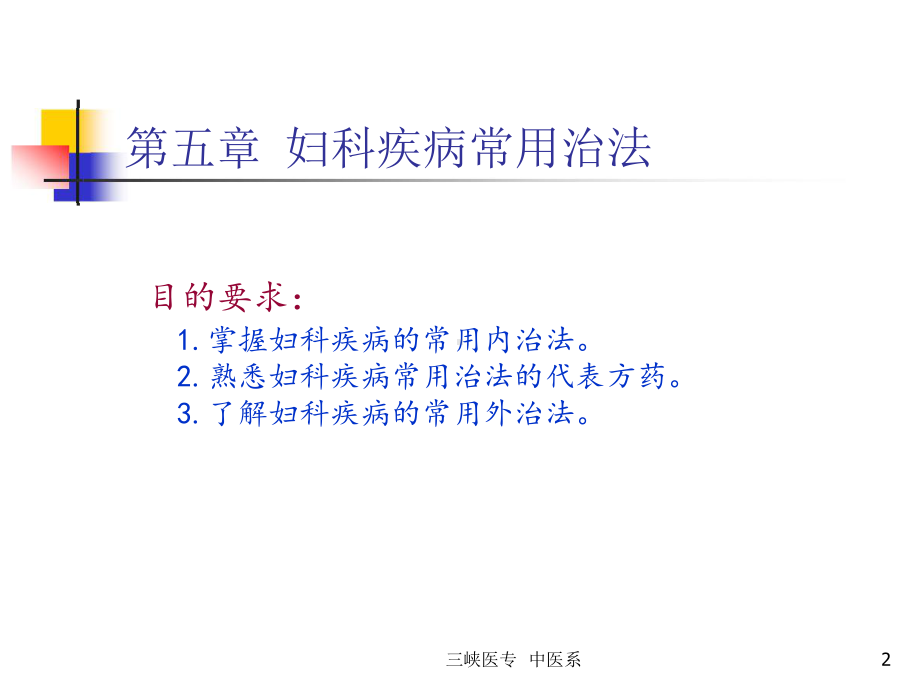 第五章 妇科疾病常用治法

目的要求：

1. 掌握妇科疾病的常用内治法。

2. 熟悉妇科疾病常用治法的代表方药。

3. 了解妇科疾病的常用外治法。

三峡医专 中医系

2